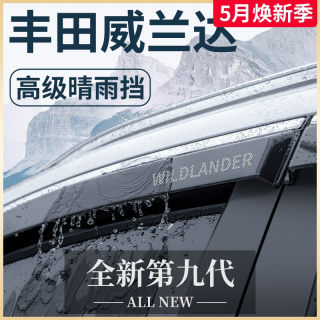 5月焕新季

丰田威兰达

高级晴雨挡

WILDLANDER

全新第九代

ALL NEW